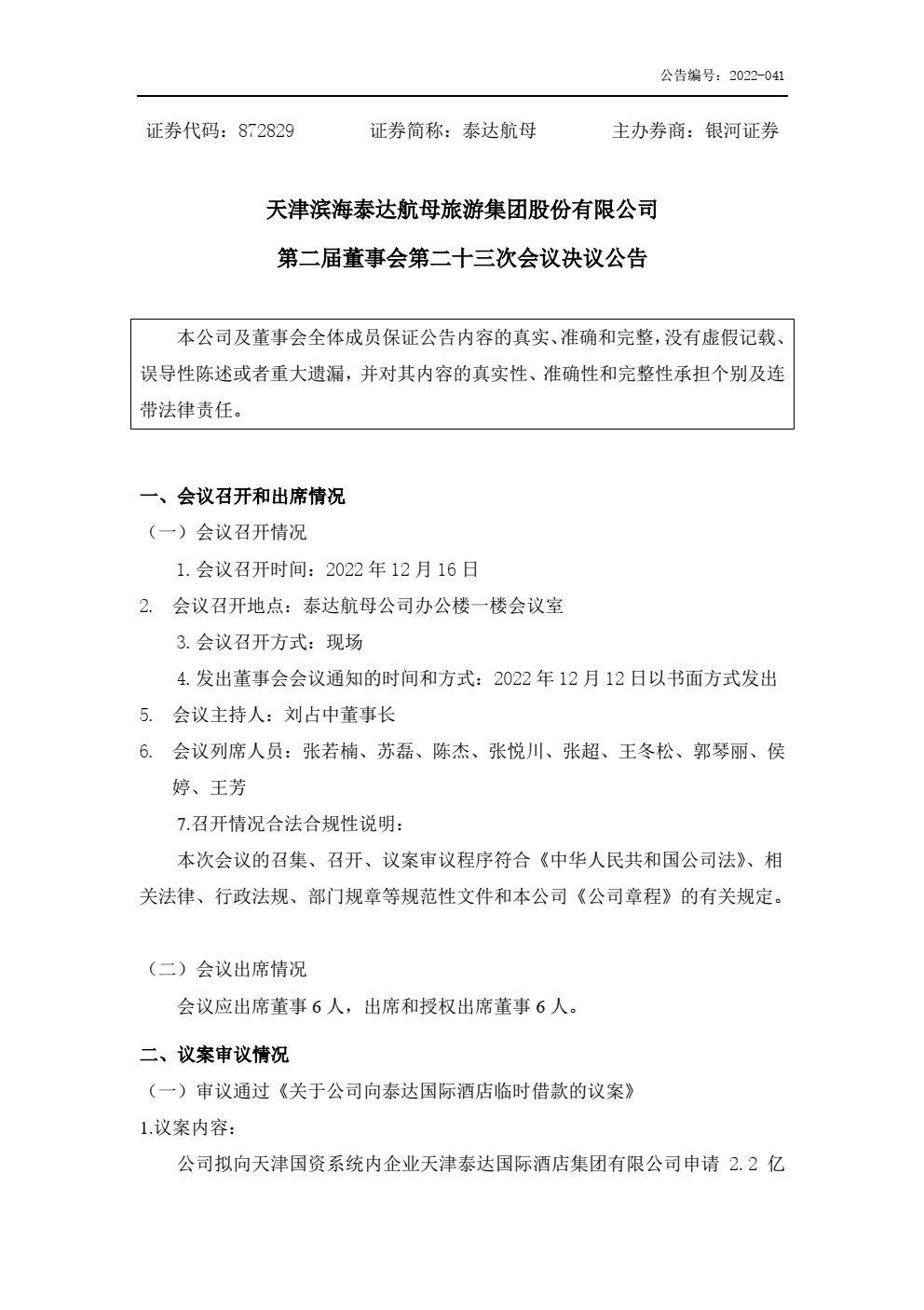 公告编号：2022-041

证券代码：872829　　　证券简称：泰达航母　　　主办券商：银河证券

天津滨海泰达航母旅游集团股份有限公司

第二届董事会第二十三次会议决议公告

本公司及董事会全体成员保证公告内容的真实、准确和完整，没有虚假记载、误导性陈述或者重大遗漏，并对其内容的真实性、准确性和完整性承担个别及连带法律责任。

一、会议召开和出席情况

（一）会议召开情况

1. 会议召开时间：2022 年 12 月 16 日

2. 会议召开地点：泰达航母公司办公楼一楼会议室

3. 会议召开方式：现场

4. 发出董事会会议通知的时间和方式：2022 年 12 月 12 日以书面方式发出

5. 会议主持人：刘占中董事长

6. 会议列席人员：张若楠、苏磊、陈杰、张悦川、张超、王冬松、郭琴丽、侯婷、王芳

7.召开情况合法合规性说明：

本次会议的召集、召开、议案审议程序符合《中华人民共和国公司法》、相关法律、行政法规、部门规章等规范性文件和本公司《公司章程》的有关规定。

（二）会议出席情况

会议应出席董事 6 人，出席和授权出席董事 6 人。

二、议案审议情况

（一）审议通过《关于公司向泰达国际酒店临时借款的议案》

1.议案内容：

公司拟向天津国资系统内企业天津泰达国际酒店集团有限公司申请 2.2 亿